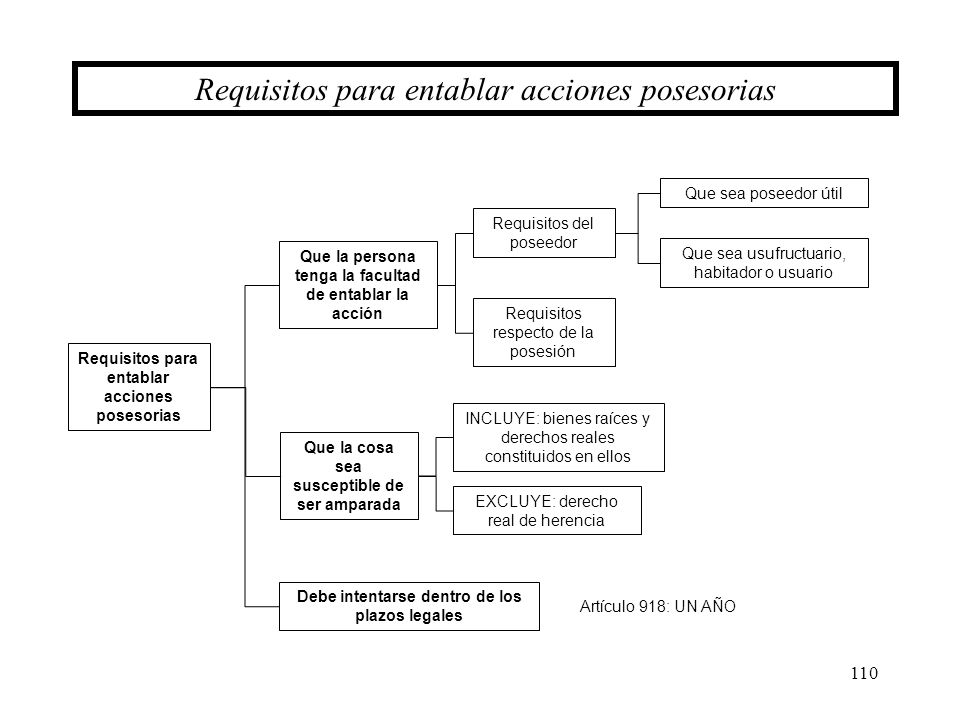 Requisitos para entablar acciones posesorias

Requisitos para entablar acciones posesorias

Que la persona tenga la facultad de entablar la acción

Requisitos del poseedor

Que sea poseedor útil

Que sea usufructuario, habitador o usuario

Requisitos respecto de la posesión

Que la cosa sea susceptible de ser amparada

INCLUYE: bienes raíces y derechos reales constituidos en ellos

EXCLUYE: derecho real de herencia

Debe intentarse dentro de los plazos legales

Artículo 918: UN AÑO

110